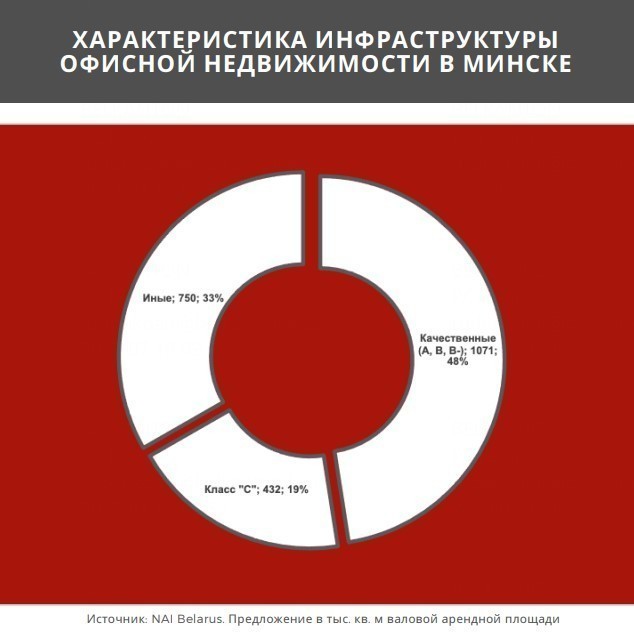 ХАРАКТЕРИСТИКА ИНФРАСТРУКТУРЫ ОФИСНОЙ НЕДВИЖИМОСТИ В МИНСКЕ

Иные; 750; 33%

Качественные (А, В, В-); 1071; 48%

Класс "С"; 432; 19%

Источник: NAI Belarus. Предложение в тыс. кв. м валовой арендной площади